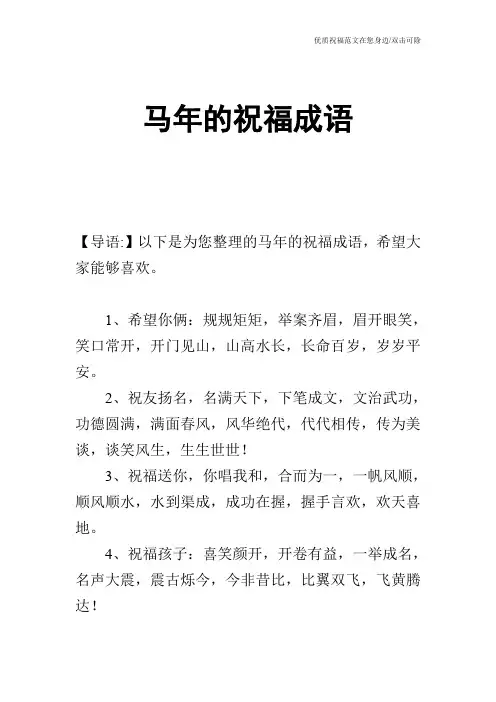 优质祝福范文在您身边/双击可除

马年的祝福成语

【导语:】以下是为您整理的马年的祝福成语，希望大家能够喜欢。

1、希望你俩：规规矩矩，举案齐眉，眉开眼笑，笑口常开，开门见山，山高水长，长命百岁，岁岁平安。

2、祝友扬名，名满天下，下笔成文，文治武功，功德圆满，满面春风，风华绝代，代代相传，传为美谈，谈笑风生，生生世世！

3、祝福送你，你唱我和，合而为一，一帆风顺，顺风顺水，水到渠成，成功在握，握手言欢，欢天喜地。

4、祝福孩子：喜笑颜开，开卷有益，一举成名，名声大震，震古烁今，今非昔比，比翼双飞，飞黄腾达！